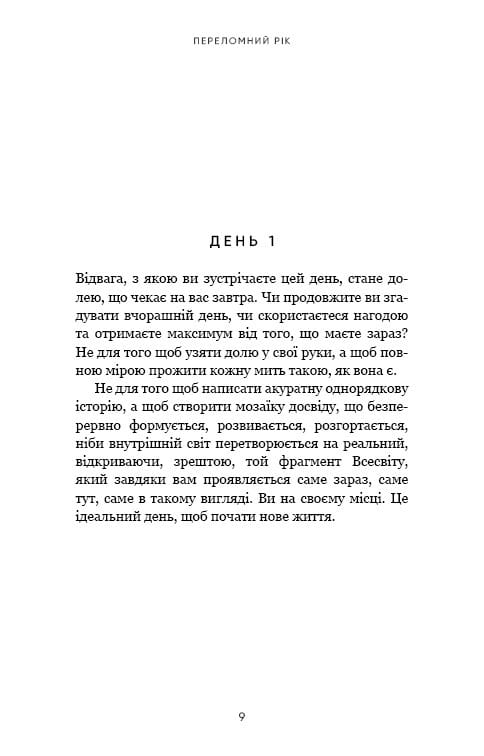 ПЕРЕЛОМНИЙ РІК

ДЕНЬ 1

Відвага, з якою ви зустрічаєте цей день, стане долею, що чекає на вас завтра. Чи продовжите ви згадувати вчорашній день, чи скористаєтеся нагодою та отримаєте максимум від того, що маєте зараз? Не для того щоб узяти долю у свої руки, а щоб повною мірою прожити кожну мить такою, як вона є.

Не для того щоб написати акуратну однорядкову історію, а щоб створити мозаїку досвіду, що безперервно формується, розвивається, розгортається, ніби внутрішній світ перетворюється на реальний, відкриваючи, зрештою, той фрагмент Всесвіту, який завдяки вам проявляється саме зараз, саме тут, саме в такому вигляді. Ви на своєму місці. Це ідеальний день, щоб почати нове життя.

9